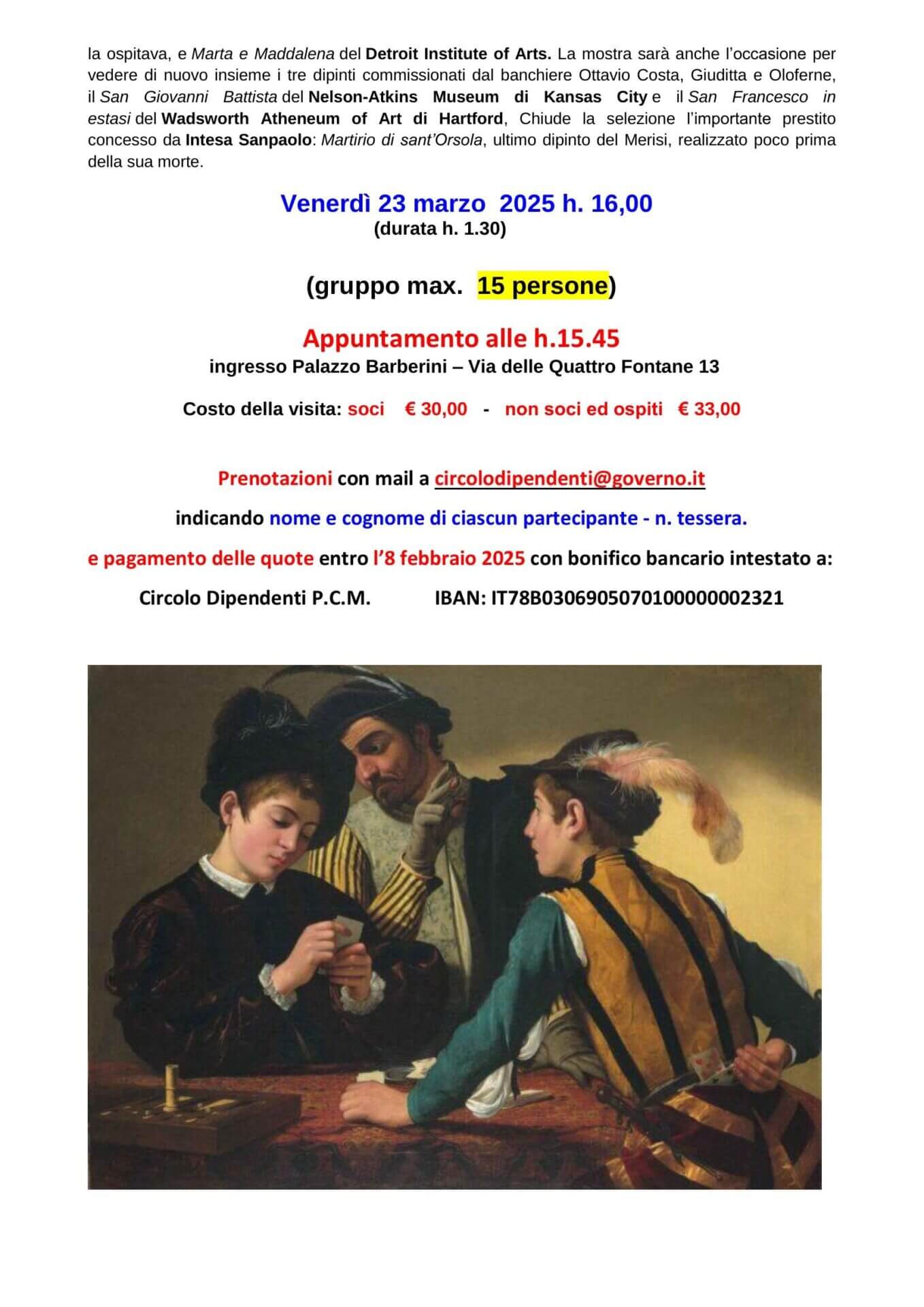 la ospitava, e Marta e Maddalena del Detroit Institute of Arts. La mostra sarà anche l'occasione per vedere di nuovo insieme i tre dipinti commissionati dal banchiere Ottavio Costa, Giuditta e Oloferne, il San Giovanni Battista del Nelson-Atkins Museum di Kansas City e il San Francesco in estasi del Wadsworth Atheneum of Art di Hartford, Chiude la selezione l'importante prestito concesso da Intesa Sanpaolo: Martirio di sant'Orsola, ultimo dipinto del Merisi, realizzato poco prima della sua morte.

Venerdì 23 marzo 2025 h. 16,00
(durata h. 1.30)

(gruppo max. 15 persone)

Appuntamento alle h.15.45
ingresso Palazzo Barberini – Via delle Quattro Fontane 13

Costo della visita: soci € 30,00 - non soci ed ospiti € 33,00

Prenotazioni con mail a circolodipendenti@governo.it

indicando nome e cognome di ciascun partecipante - n. tessera.

e pagamento delle quote entro l'8 febbraio 2025 con bonifico bancario intestato a:

Circolo Dipendenti P.C.M. IBAN: IT78B0306905070100000002321